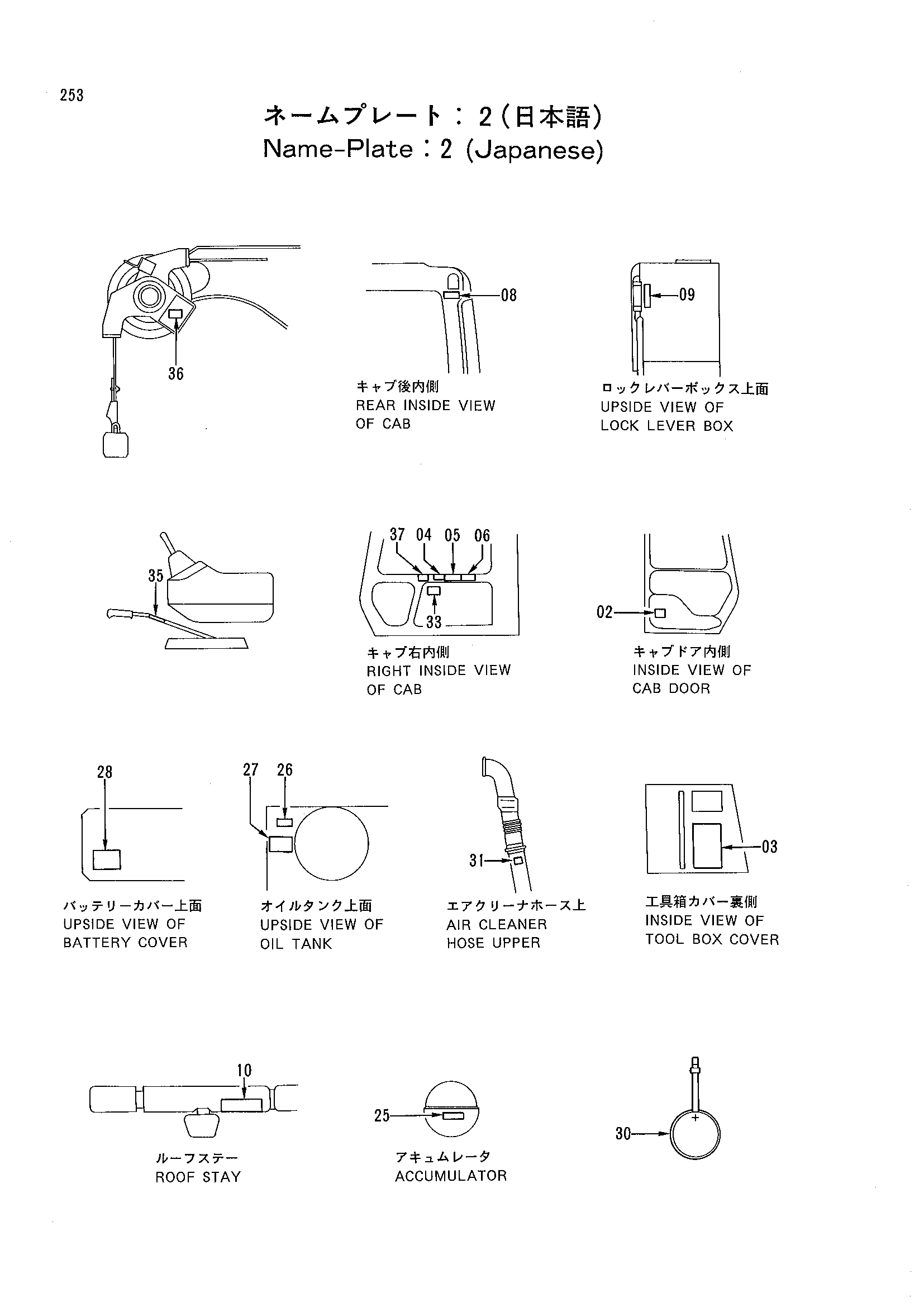 253

ネームプレート：2（日本語）
Name-Plate：2 (Japanese)

36

08

キャブ後内側
REAR INSIDE VIEW OF CAB

09

ロックレバーボックス上面
UPSIDE VIEW OF LOCK LEVER BOX

35

37 04 05 06

33

キャブ右内側
RIGHT INSIDE VIEW OF CAB

02

キャブドア内側
INSIDE VIEW OF CAB DOOR

28

バッテリーカバー上面
UPSIDE VIEW OF BATTERY COVER

27 26

オイルタンク上面
UPSIDE VIEW OF OIL TANK

31

エアクリーナホース上
AIR CLEANER HOSE UPPER

03

工具箱カバー裏側
INSIDE VIEW OF TOOL BOX COVER

10

ルーフステー
ROOF STAY

25

アキュムレータ
ACCUMULATOR

30
+